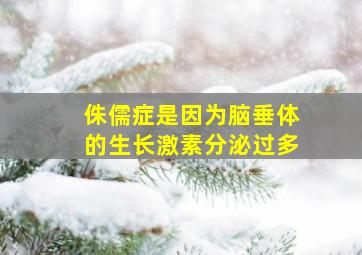 侏儒症是因为脑垂体的生长激素分泌过多